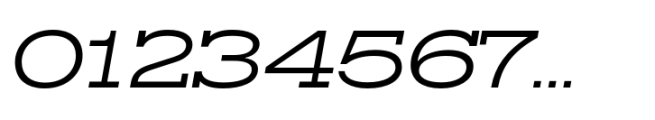 01234567...